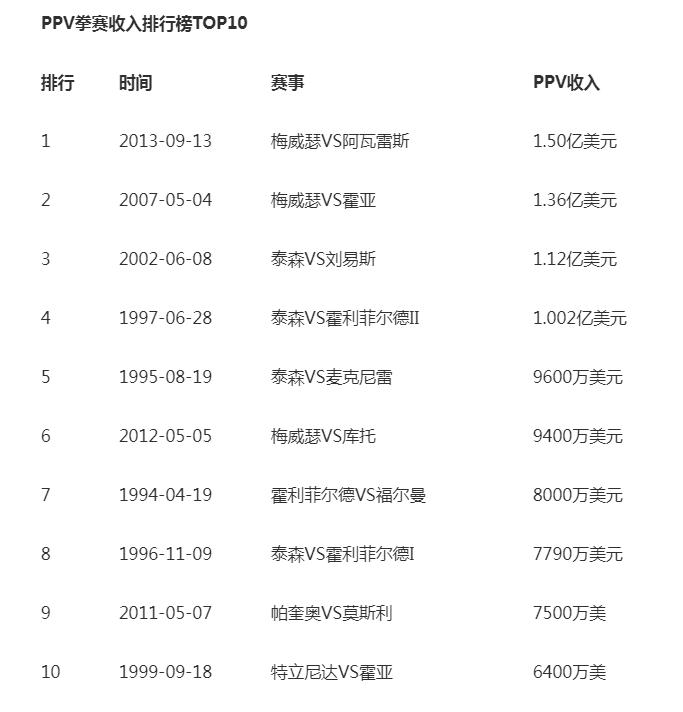 PPV拳赛收入排行榜TOP10

| 排行 | 时间 | 赛事 | PPV收入 |
|---|---|---|---|
| 1 | 2013-09-13 | 梅威瑟VS阿瓦雷斯 | 1.50亿美元 |
| 2 | 2007-05-04 | 梅威瑟VS霍亚 | 1.36亿美元 |
| 3 | 2002-06-08 | 泰森VS刘易斯 | 1.12亿美元 |
| 4 | 1997-06-28 | 泰森VS霍利菲尔德II | 1.002亿美元 |
| 5 | 1995-08-19 | 泰森VS麦克尼雷 | 9600万美元 |
| 6 | 2012-05-05 | 梅威瑟VS库托 | 9400万美元 |
| 7 | 1994-04-19 | 霍利菲尔德VS福尔曼 | 8000万美元 |
| 8 | 1996-11-09 | 泰森VS霍利菲尔德I | 7790万美元 |
| 9 | 2011-05-07 | 帕奎奥VS莫斯利 | 7500万美 |
| 10 | 1999-09-18 | 特立尼达VS霍亚 | 6400万美 |